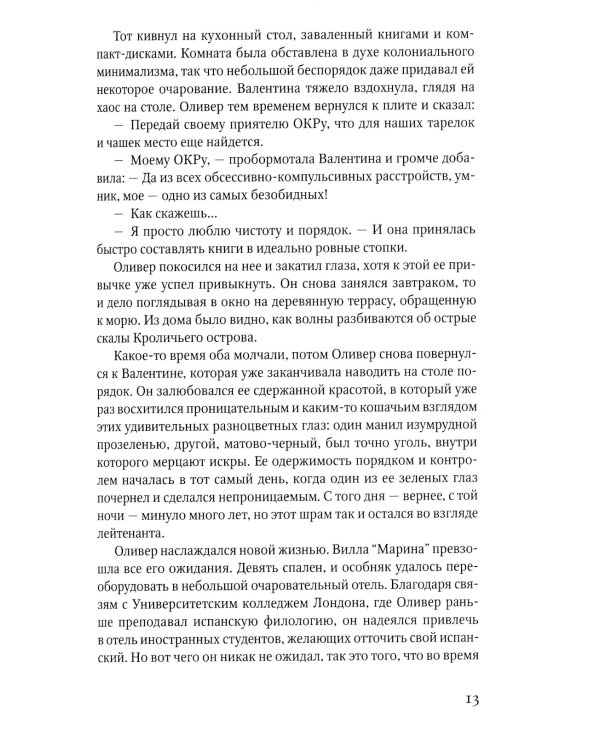 Тот кивнул на кухонный стол, заваленный книгами и компакт-дисками. Комната была обставлена в духе колониального минимализма, так что небольшой беспорядок даже придавал ей некоторое очарование. Валентина тяжело вздохнула, глядя на хаос на столе. Оливер тем временем вернулся к плите и сказал:

— Передай своему приятелю ОКРу, что для наших тарелок и чашек место еще найдется.

— Моему ОКРу, — пробормотала Валентина и громче добавила: — Да из всех обсессивно-компульсивных расстройств, умник, мое — одно из самых безобидных!

— Как скажешь...

— Я просто люблю чистоту и порядок. — И она принялась быстро составлять книги в идеально ровные стопки.

Оливер покосился на нее и закатил глаза, хотя к этой ее привычке уже успел привыкнуть. Он снова занялся завтраком, то и дело поглядывая в окно на деревянную террасу, обращенную к морю. Из дома было видно, как волны разбиваются об острые скалы Кроличьего острова.

Какое-то время оба молчали, потом Оливер снова повернулся к Валентине, которая уже заканчивала наводить на столе порядок. Он залюбовался ее сдержанной красотой, в который уже раз восхитился проницательным и каким-то кошачьим взглядом этих удивительных разноцветных глаз: один манил изумрудной прозеленью, другой, матово-черный, был точно уголь, внутри которого мерцают искры. Ее одержимость порядком и контролем началась в тот самый день, когда один из ее зеленых глаз почернел и сделался непроницаемым. С того дня — вернее, с той ночи — минуло много лет, но этот шрам так и остался во взгляде лейтенанта.

Оливер наслаждался новой жизнью. Вилла "Марина" превзошла все его ожидания. Девять спален, и особняк удалось переоборудовать в небольшой очаровательный отель. Благодаря связям с Университетским колледжем Лондона, где Оливер раньше преподавал испанскую филологию, он надеялся привлечь в отель иностранных студентов, желающих отточить свой испанский. Но вот чего он никак не ожидал, так это того, что во время

13